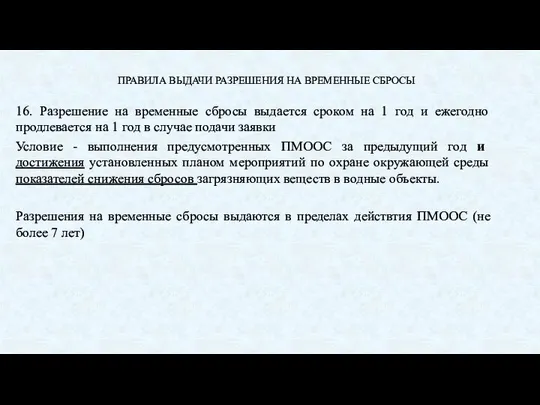 ПРАВИЛА ВЫДАЧИ РАЗРЕШЕНИЯ НА ВРЕМЕННЫЕ СБРОСЫ

16. Разрешение на временные сбросы выдается сроком на 1 год и ежегодно продлевается на 1 год в случае подачи заявки

Условие - выполнения предусмотренных ПМООС за предыдущий год и достижения установленных планом мероприятий по охране окружающей среды показателей снижения сбросов загрязняющих веществ в водные объекты.

Разрешения на временные сбросы выдаются в пределах действтия ПМООС (не более 7 лет)